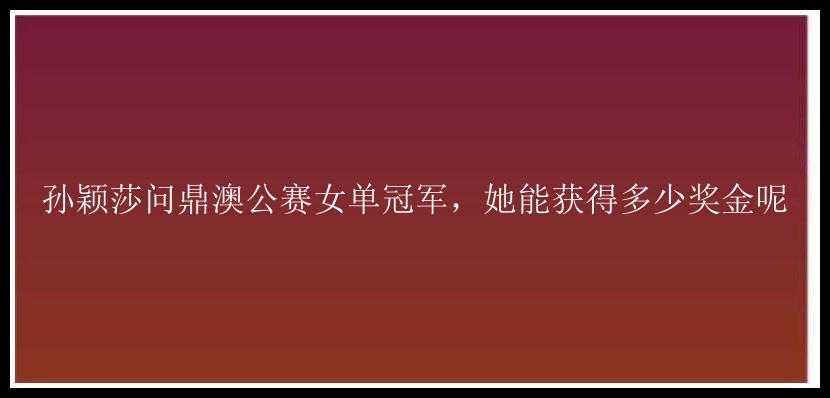 孙颖莎问鼎澳公赛女单冠军，她能获得多少奖金呢